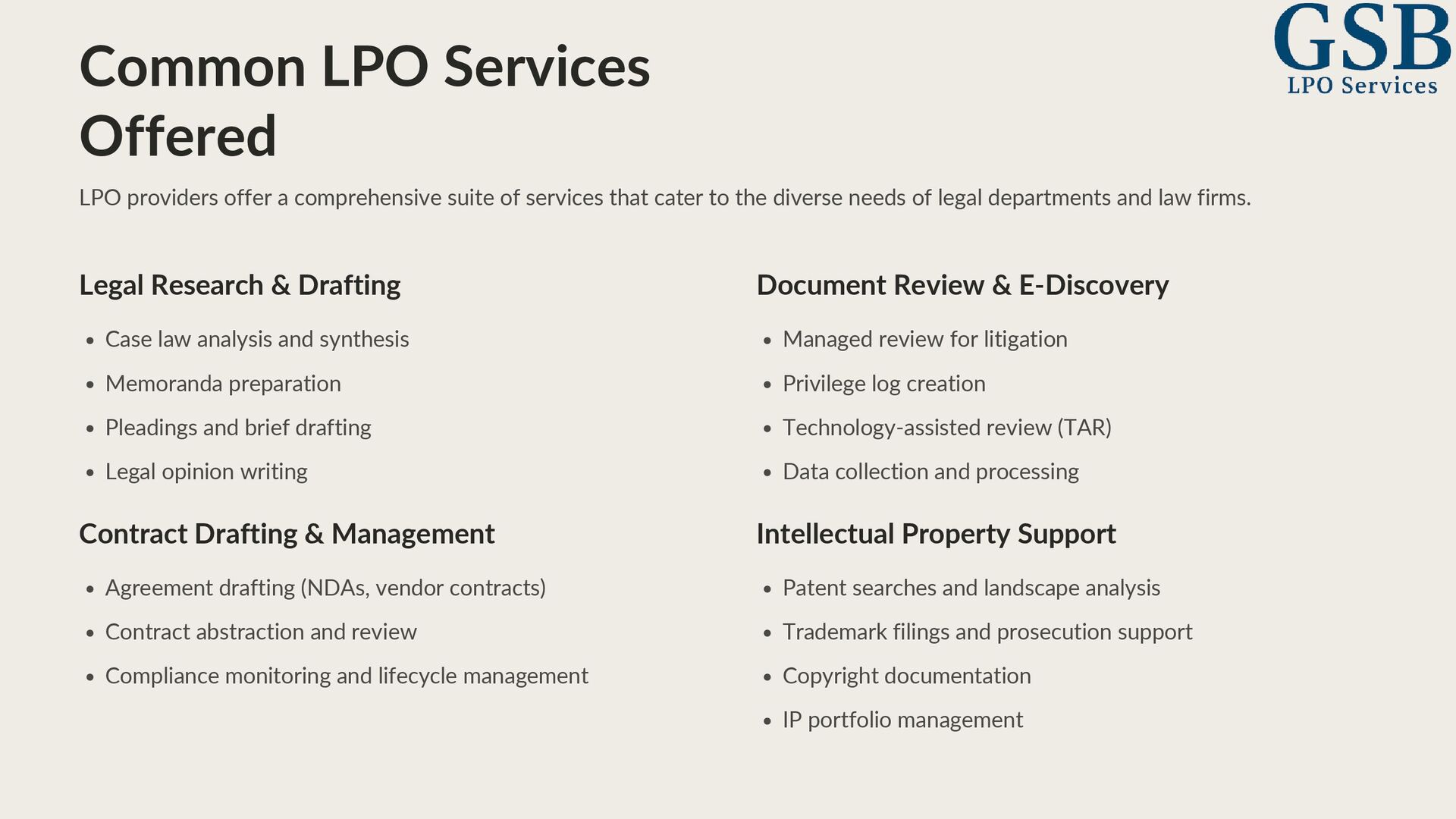 GSB
LPO Services

Common LPO Services Offered

LPO providers offer a comprehensive suite of services that cater to the diverse needs of legal departments and law firms.

Legal Research & Drafting

• Case law analysis and synthesis
• Memoranda preparation
• Pleadings and brief drafting
• Legal opinion writing

Contract Drafting & Management

• Agreement drafting (NDAs, vendor contracts)
• Contract abstraction and review
• Compliance monitoring and lifecycle management

Document Review & E-Discovery

• Managed review for litigation
• Privilege log creation
• Technology-assisted review (TAR)
• Data collection and processing

Intellectual Property Support

• Patent searches and landscape analysis
• Trademark filings and prosecution support
• Copyright documentation
• IP portfolio management